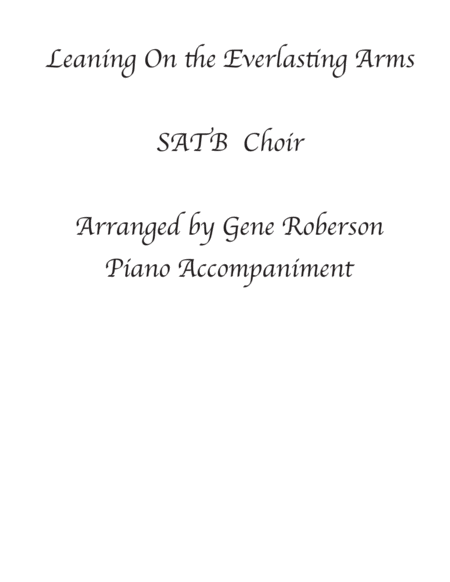 Leaning On the Everlasting Arms

SATB Choir

Arranged by Gene Roberson
Piano Accompaniment